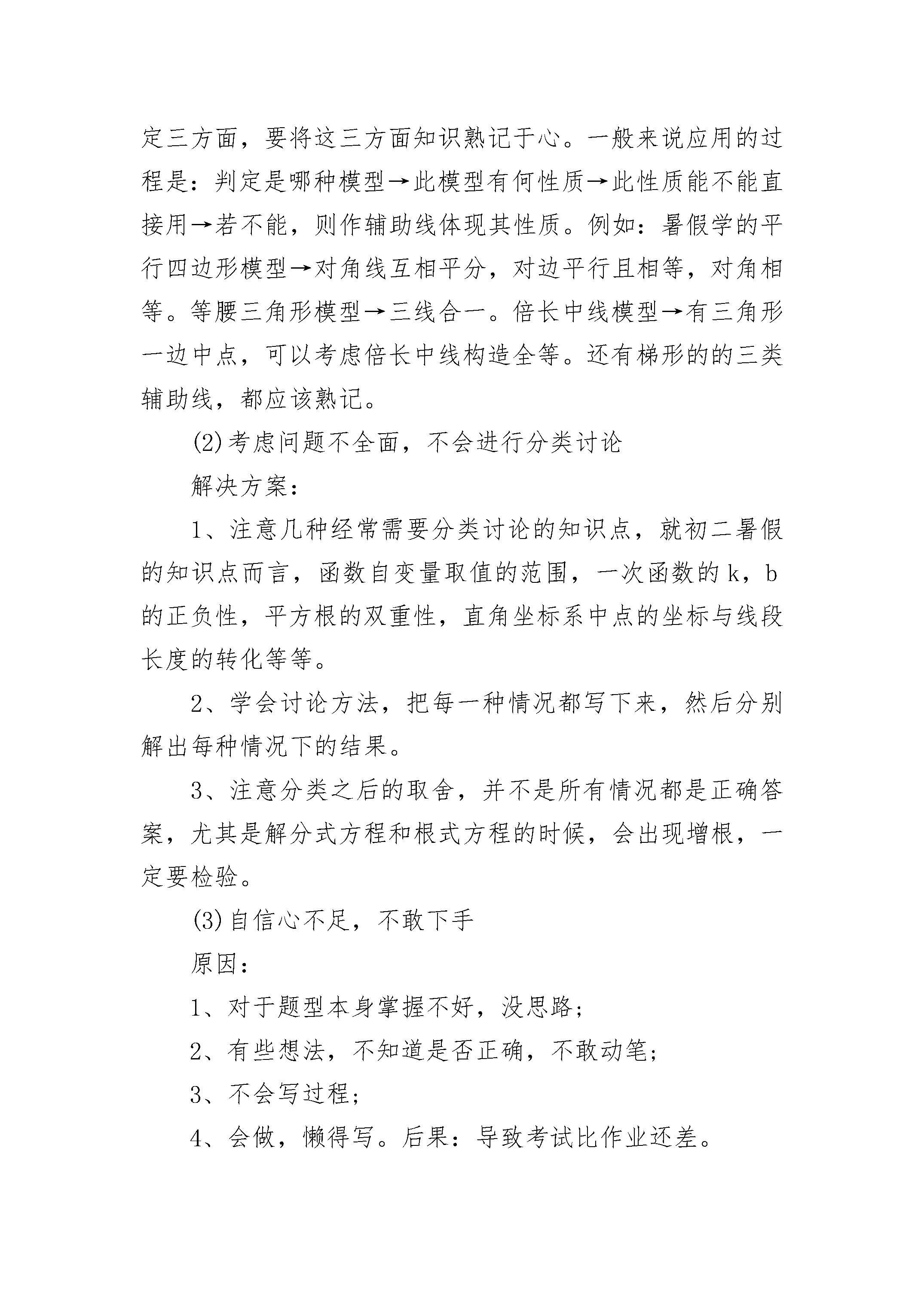 定三方面，要将这三方面知识熟记于心。一般来说应用的过程是：判定是哪种模型→此模型有何性质→此性质能不能直接用→若不能，则作辅助线体现其性质。例如：暑假学的平行四边形模型→对角线互相平分，对边平行且相等，对角相等。等腰三角形模型→三线合一。倍长中线模型→有三角形一边中点，可以考虑倍长中线构造全等。还有梯形的的三类辅助线，都应该熟记。

(2)考虑问题不全面，不会进行分类讨论

解决方案：

1、注意几种经常需要分类讨论的知识点，就初二暑假的知识点而言，函数自变量取值的范围，一次函数的 k，b 的正负性，平方根的双重性，直角坐标系中点的坐标与线段长度的转化等等。

2、学会讨论方法，把每一种情况都写下来，然后分别解出每种情况下的结果。

3、注意分类之后的取舍，并不是所有情况都是正确答案，尤其是解分式方程和根式方程的时候，会出现增根，一定要检验。

(3)自信心不足，不敢下手

原因：

1、对于题型本身掌握不好，没思路；

2、有些想法，不知道是否正确，不敢动笔；

3、不会写过程；

4、会做，懒得写。后果：导致考试比作业还差。